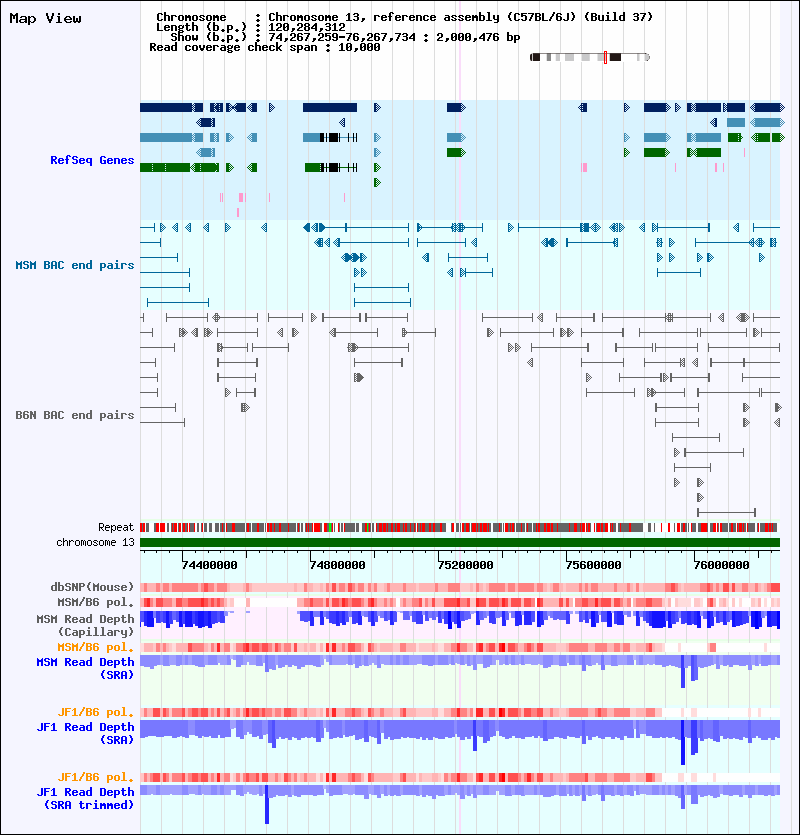 Map View

Chromosome : Chromosome 13, reference assembly (C57BL/6J) (Build 37)
Length (b.p.) : 120,284,312
Show (b.p.) : 74,267,259-76,267,734 : 2,000,476 bp
Read coverage check span : 10,000

RefSeq Genes

MSM BAC end pairs

B6N BAC end pairs

Repeat
chromosome 13

74400000
74800000
75200000
75600000
76000000

dbSNP(Mouse)
MSM/B6 pol.
MSM Read Depth (Capillary)
MSM/B6 pol.
MSM Read Depth (SRA)

JF1/B6 pol.
JF1 Read Depth (SRA)

JF1/B6 pol.
JF1 Read Depth (SRA trimmed)